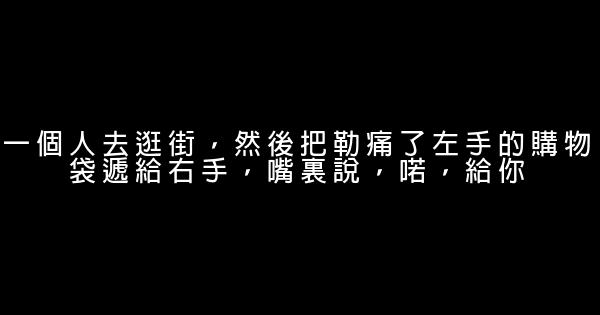 一個人去逛街，然後把勒痛了左手的購物袋遞給右手，嘴裏說，喏，給你